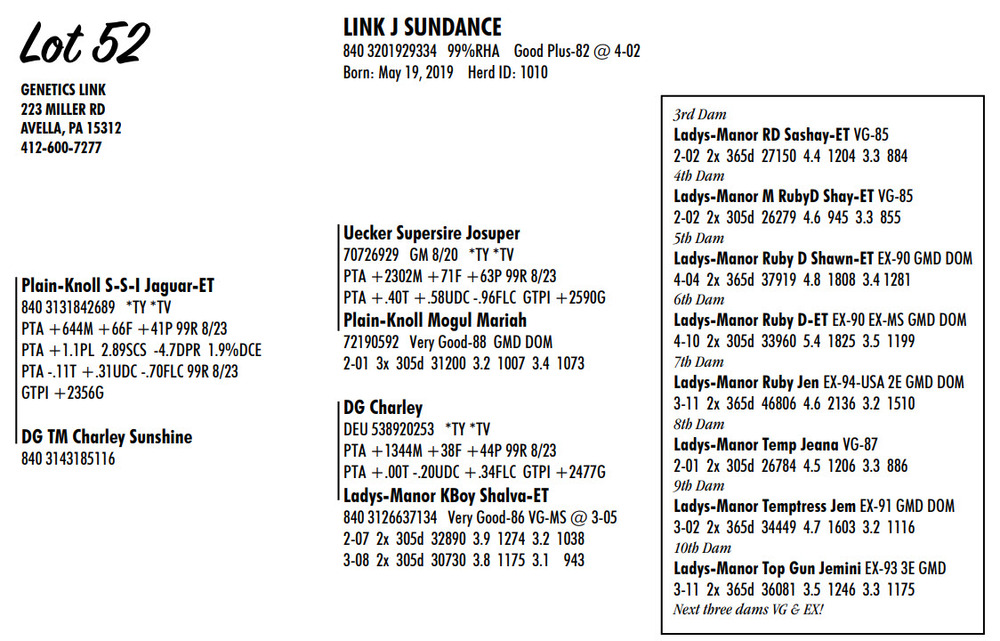 Lot 52

GENETICS LINK
223 MILLER RD
AVELLA, PA 15312
412-600-7277

LINK J SUNDANCE
840 3201929334 99%RHA Good Plus-82 @ 4-02
Born: May 19, 2019 Herd ID: 1010

Plain-Knoll S-S-I Jaguar-ET
840 3131842689 *TY *TV
PTA +644M +66F +41P 99R 8/23
PTA +1.1PL 2.89SCS -4.7DPR 1.9%DCE
PTA -.11T +.31UDC -.70FLC 99R 8/23
GTPI +2356G

DG TM Charley Sunshine
840 3143185116

Uecker Supersire Josuper
70726929 GM 8/20 *TY *TV
PTA +2302M +71F +63P 99R 8/23
PTA +.40T +.58UDC -.96FLC GTPI +2590G

Plain-Knoll Mogul Mariah
72190592 Very Good-88 GMD DOM
2-01 3x 305d 31200 3.2 1007 3.4 1073

DG Charley
DEU 538920253 *TY *TV
PTA +1344M +38F +44P 99R 8/23
PTA +.00T -.20UDC +.34FLC GTPI +2477G

Ladys-Manor KBoy Shalva-ET
840 3126637134 Very Good-86 VG-MS @ 3-05
2-07 2x 305d 32890 3.9 1274 3.2 1038
3-08 2x 305d 30730 3.8 1175 3.1 943

3rd Dam
Ladys-Manor RD Sashay-ET VG-85
2-02 2x 365d 27150 4.4 1204 3.3 884
4th Dam
Ladys-Manor M RubyD Shay-ET VG-85
2-02 2x 305d 26279 4.6 945 3.3 855
5th Dam
Ladys-Manor Ruby D Shawn-ET EX-90 GMD DOM
4-04 2x 365d 37919 4.8 1808 3.4 1281
6th Dam
Ladys-Manor Ruby D-ET EX-90 EX-MS GMD DOM
4-10 2x 305d 33960 5.4 1825 3.5 1199
7th Dam
Ladys-Manor Ruby Jen EX-94-USA 2E GMD DOM
3-11 2x 365d 46806 4.6 2136 3.2 1510
8th Dam
Ladys-Manor Temp Jeana VG-87
2-01 2x 305d 26784 4.5 1206 3.3 886
9th Dam
Ladys-Manor Temptress Jem EX-91 GMD DOM
3-02 2x 365d 34449 4.7 1603 3.2 1116
10th Dam
Ladys-Manor Top Gun Jemini EX-93 3E GMD
3-11 2x 365d 36081 3.5 1246 3.3 1175
Next three dams VG & EX!